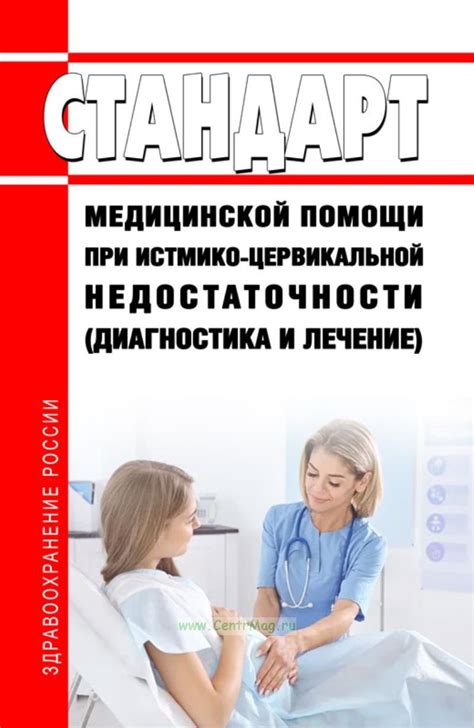 СТАНДАРТ
МЕДИЦИНСКОЙ ПОМОЩИ ПРИ ИСТМИКО-ЦЕРВИКАЛЬНОЙ НЕДОСТАТОЧНОСТИ (ДИАГНОСТИКА И ЛЕЧЕНИЕ)

ЗДРАВООХРАНЕНИЕ РОССИИ

www.CentrMag.ru